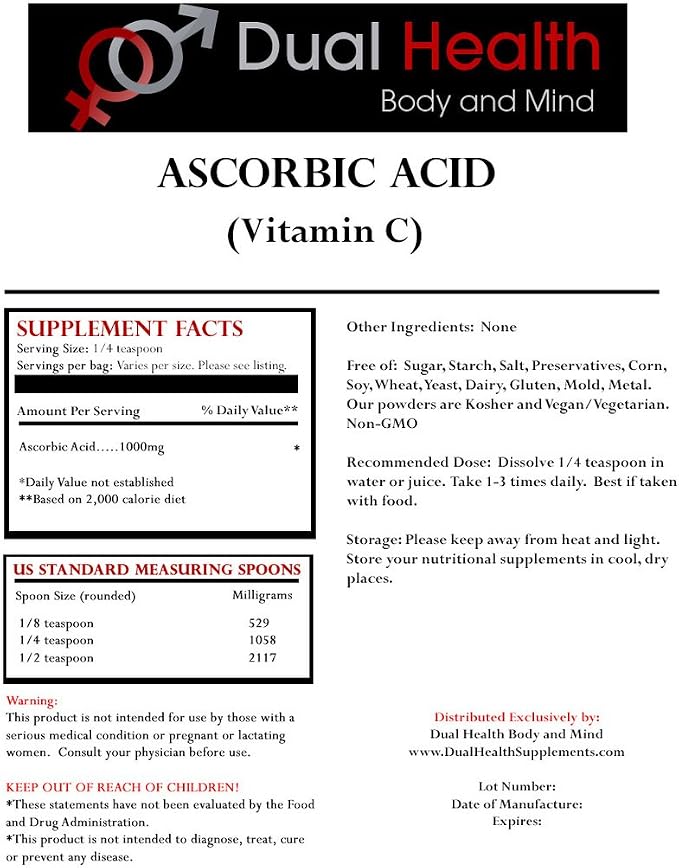 Dual Health
Body and Mind

ASCORBIC ACID
(Vitamin C)

SUPPLEMENT FACTS
Serving Size: 1/4 teaspoon
Servings per bag: Varies per size. Please see listing.

Amount Per Serving % Daily Value**

Ascorbic Acid.....1000mg *

*Daily Value not established
**Based on 2,000 calorie diet

US STANDARD MEASURING SPOONS

| Spoon Size (rounded) | Milligrams |
|---|---|
| 1/8 teaspoon | 529 |
| 1/4 teaspoon | 1058 |
| 1/2 teaspoon | 2117 |

Warning:
This product is not intended for use by those with a serious medical condition or pregnant or lactating women. Consult your physician before use.

KEEP OUT OF REACH OF CHILDREN!
*These statements have not been evaluated by the Food and Drug Administration.
*This product is not intended to diagnose, treat, cure or prevent any disease.

Other Ingredients: None

Free of: Sugar, Starch, Salt, Preservatives, Corn, Soy, Wheat, Yeast, Dairy, Gluten, Mold, Metal. Our powders are Kosher and Vegan/Vegetarian. Non-GMO

Recommended Dose: Dissolve 1/4 teaspoon in water or juice. Take 1-3 times daily. Best if taken with food.

Storage: Please keep away from heat and light. Store your nutritional supplements in cool, dry places.

Distributed Exclusively by:
Dual Health Body and Mind
www.DualHealthSupplements.com

Lot Number:
Date of Manufacture:
Expires: